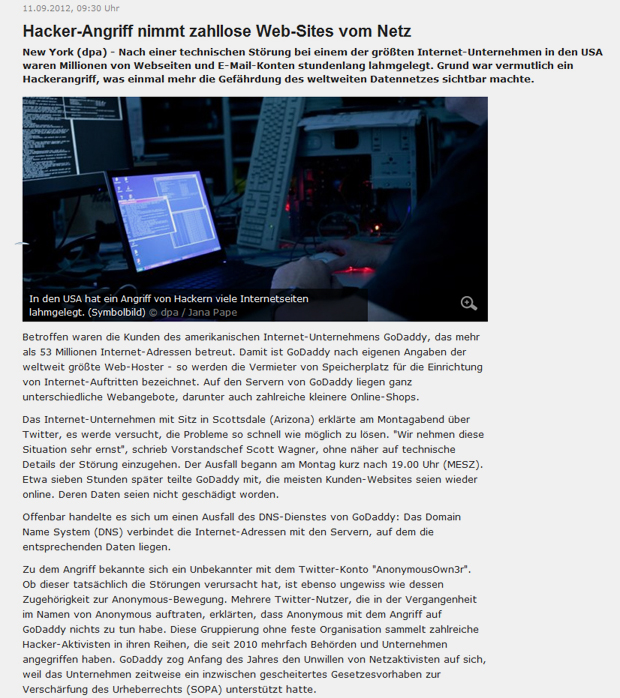 11.09.2012, 09:30 Uhr

Hacker-Angriff nimmt zahllose Web-Sites vom Netz

New York (dpa) - Nach einer technischen Störung bei einem der größten Internet-Unternehmen in den USA waren Millionen von Webseiten und E-Mail-Konten stundenlang lahmgelegt. Grund war vermutlich ein Hackerangriff, was einmal mehr die Gefährdung des weltweiten Datennetzes sichtbar machte.

In den USA hat ein Angriff von Hackern viele Internetseiten lahmgelegt. (Symbolbild) © dpa / Jana Pape

Betroffen waren die Kunden des amerikanischen Internet-Unternehmens GoDaddy, das mehr als 53 Millionen Internet-Adressen betreut. Damit ist GoDaddy nach eigenen Angaben der weltweit größte Web-Hoster - so werden die Vermieter von Speicherplatz für die Einrichtung von Internet-Auftritten bezeichnet. Auf den Servern von GoDaddy liegen ganz unterschiedliche Webangebote, darunter auch zahlreiche kleinere Online-Shops.

Das Internet-Unternehmen mit Sitz in Scottsdale (Arizona) erklärte am Montagabend über Twitter, es werde versucht, die Probleme so schnell wie möglich zu lösen. "Wir nehmen diese Situation sehr ernst", schrieb Vorstandschef Scott Wagner, ohne näher auf technische Details der Störung einzugehen. Der Ausfall begann am Montag kurz nach 19.00 Uhr (MESZ). Etwa sieben Stunden später teilte GoDaddy mit, die meisten Kunden-Websites seien wieder online. Deren Daten seien nicht geschädigt worden.

Offenbar handelte es sich um einen Ausfall des DNS-Dienstes von GoDaddy: Das Domain Name System (DNS) verbindet die Internet-Adressen mit den Servern, auf dem die entsprechenden Daten liegen.

Zu dem Angriff bekannte sich ein Unbekannter mit dem Twitter-Konto "AnonymousOwn3r". Ob dieser tatsächlich die Störungen verursacht hat, ist ebenso ungewiss wie dessen Zugehörigkeit zur Anonymous-Bewegung. Mehrere Twitter-Nutzer, die in der Vergangenheit im Namen von Anonymous auftraten, erklärten, dass Anonymous mit dem Angriff auf GoDaddy nichts zu tun habe. Diese Gruppierung ohne feste Organisation sammelt zahlreiche Hacker-Aktivisten in ihren Reihen, die seit 2010 mehrfach Behörden und Unternehmen angegriffen haben. GoDaddy zog Anfang des Jahres den Unwillen von Netzaktivisten auf sich, weil das Unternehmen zeitweise ein inzwischen gescheitertes Gesetzesvorhaben zur Verschärfung des Urheberrechts (SOPA) unterstützt hatte.